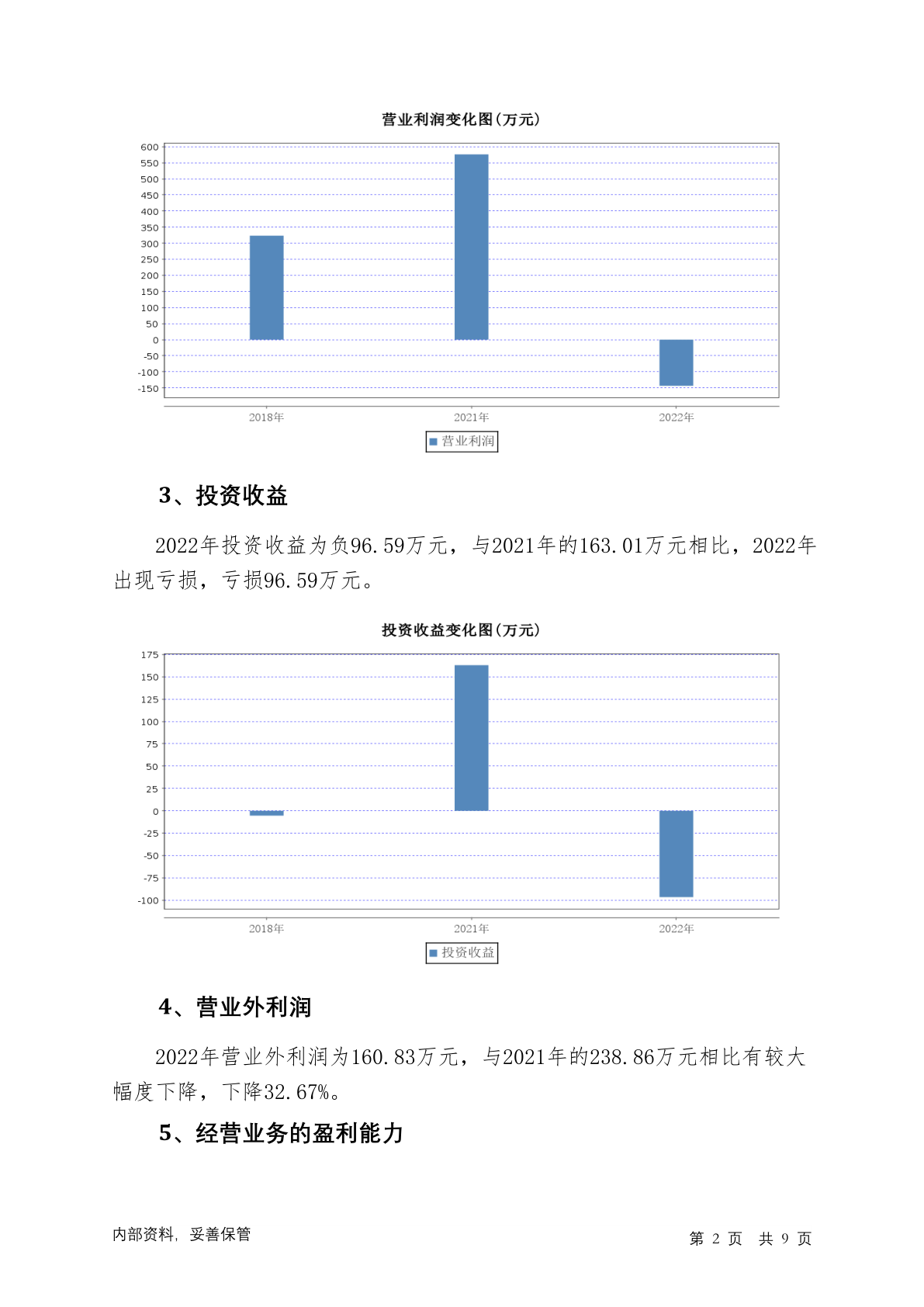 营业利润变化图(万元)

600
550
500
450
400
350
300
250
200
150
100
50
0
-50
-100
-150

2018年 2021年 2022年

营业利润

3、投资收益

2022年投资收益为负96.59万元，与2021年的163.01万元相比，2022年出现亏损，亏损96.59万元。

投资收益变化图(万元)

175
150
125
100
75
50
25
0
-25
-50
-75
-100

2018年 2021年 2022年

投资收益

4、营业外利润

2022年营业外利润为160.83万元，与2021年的238.86万元相比有较大幅度下降，下降32.67%。

5、经营业务的盈利能力

内部资料，妥善保管

第 2 页 共 9 页